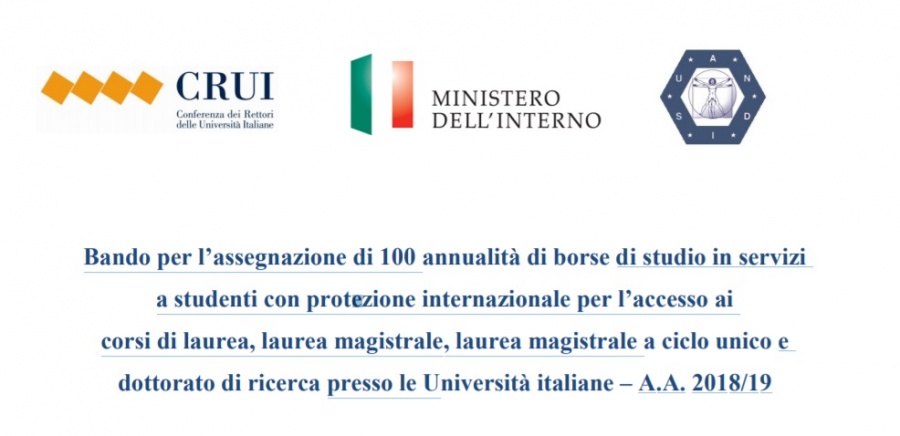 CRUI
Conferenza dei Rettori delle Università Italiane

MINISTERO
DELL'INTERNO

A N D I S U

Bando per l'assegnazione di 100 annualità di borse di studio in servizi a studenti con protezione internazionale per l'accesso ai corsi di laurea, laurea magistrale, laurea magistrale a ciclo unico e dottorato di ricerca presso le Università italiane – A.A. 2018/19